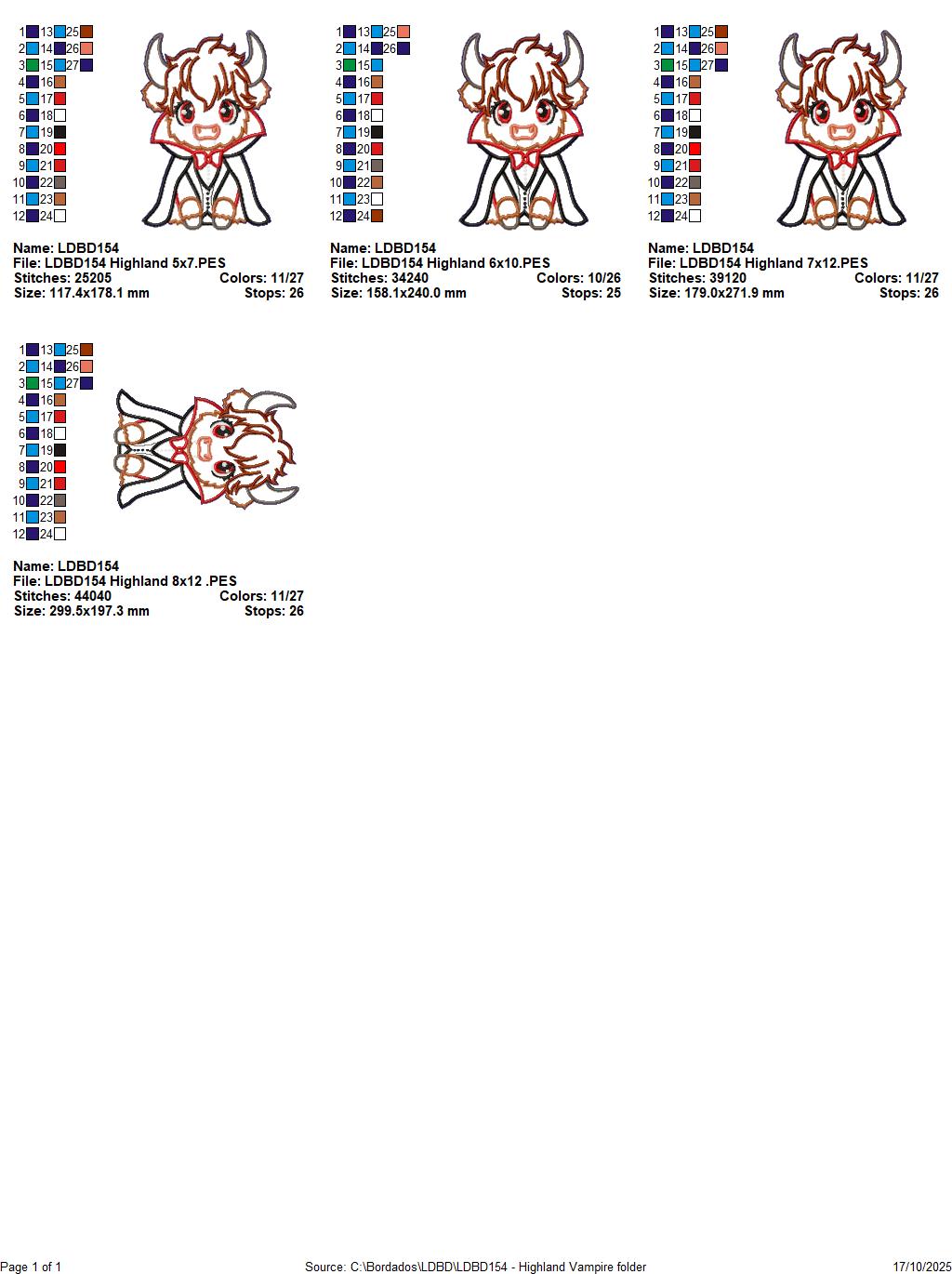 1 13 25
2 14 26
3 15 27
4 16
5 17
6 18
7 19
8 20
9 21
10 22
11 23
12 24

Name: LDBD154
File: LDBD154 Highland 5x7.PES
Stitches: 25205 Colors: 11/27
Size: 117.4x178.1 mm Stops: 26

1 13 25
2 14 26
3 15
4 16
5 17
6 18
7 19
8 20
9 21
10 22
11 23
12 24

Name: LDBD154
File: LDBD154 Highland 6x10.PES
Stitches: 34240 Colors: 10/26
Size: 158.1x240.0 mm Stops: 25

1 13 25
2 14 26
3 15 27
4 16
5 17
6 18
7 19
8 20
9 21
10 22
11 23
12 24

Name: LDBD154
File: LDBD154 Highland 7x12.PES
Stitches: 39120 Colors: 11/27
Size: 179.0x271.9 mm Stops: 26

1 13 25
2 14 26
3 15 27
4 16
5 17
6 18
7 19
8 20
9 21
10 22
11 23
12 24

Name: LDBD154
File: LDBD154 Highland 8x12 .PES
Stitches: 44040 Colors: 11/27
Size: 299.5x197.3 mm Stops: 26

Page 1 of 1 Source: C:\Bordados\LDBD\LDBD154 - Highland Vampire folder 17/10/2025